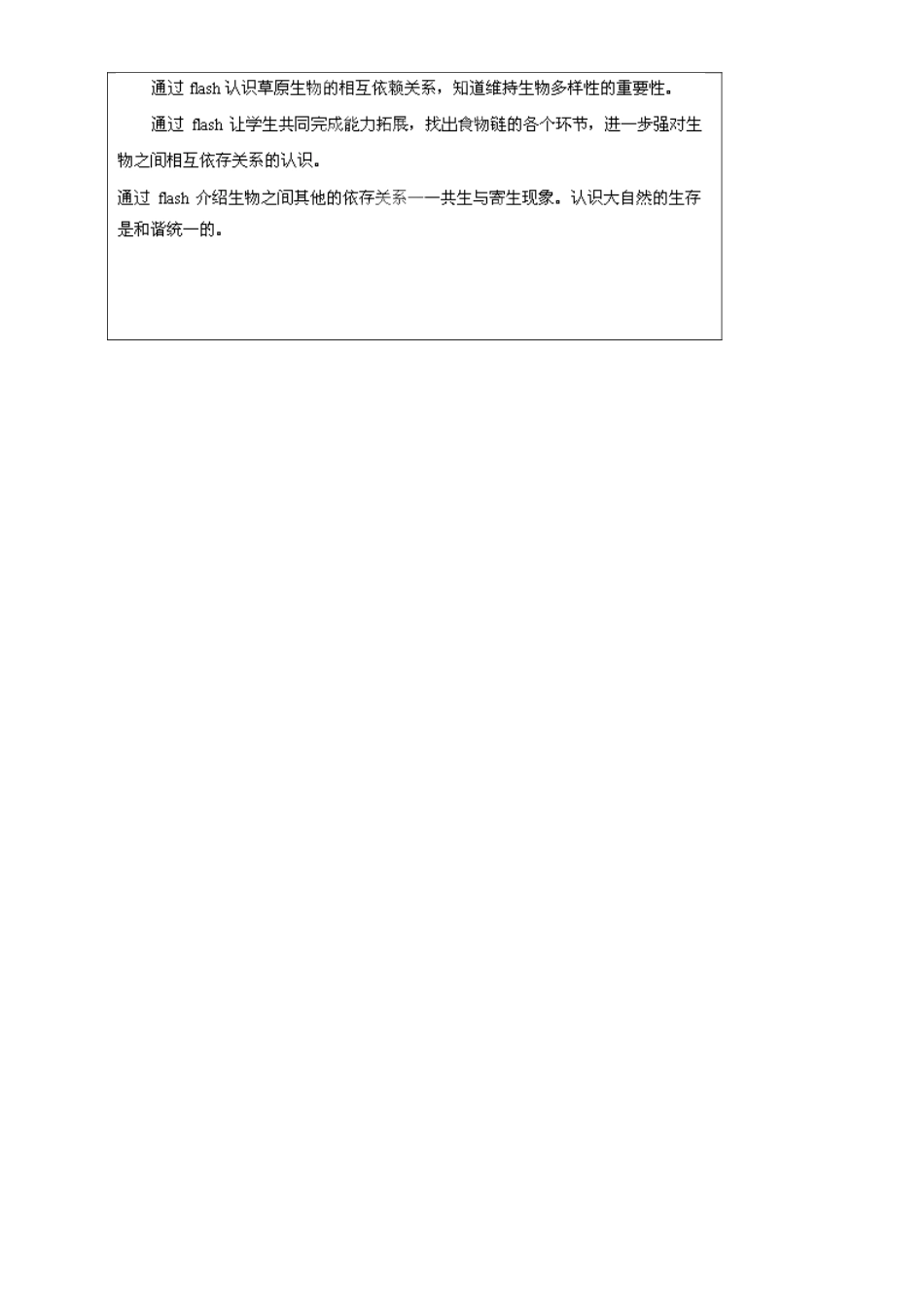 通过 flash 认识草原生物的相互依赖关系，知道维持生物多样性的重要性。

通过 flash 让学生共同完成能力拓展，找出食物链的各个环节，进一步强对生物之间相互依存关系的认识。

通过 flash 介绍生物之间其他的依存关系——共生与寄生现象。认识大自然的生存是和谐统一的。